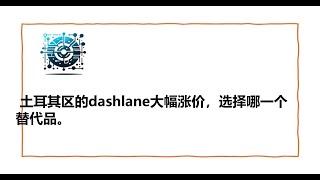 土耳其区的dashlane大幅涨价，选择哪一个替代品。